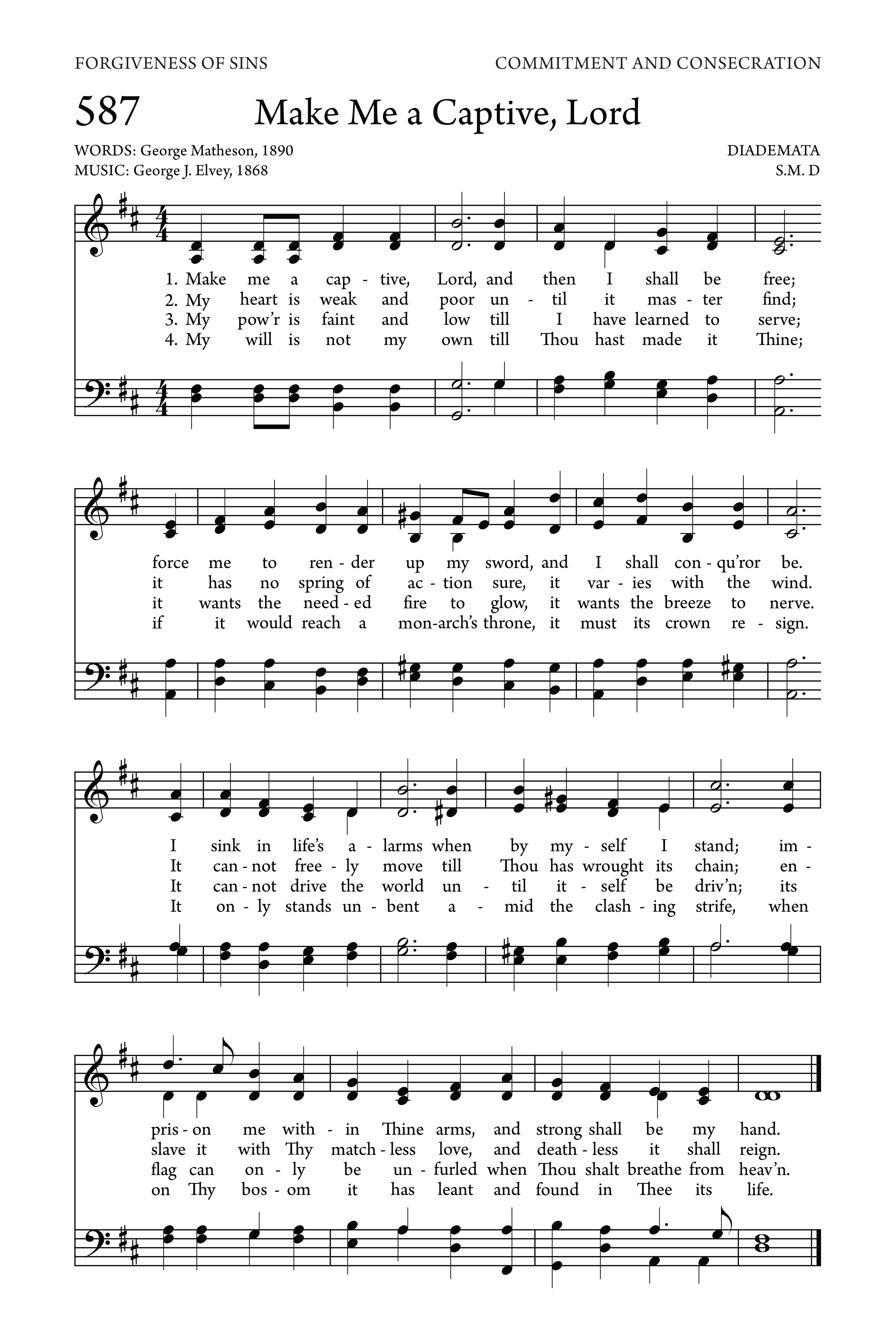 FORGIVENESS OF SINS

COMMITMENT AND CONSECRATION

587 Make Me a Captive, Lord

WORDS: George Matheson, 1890
MUSIC: George J. Elvey, 1868

DIADEMATA
S.M. D

1. Make me a cap - tive, Lord, and then I shall be free;
2. My heart is weak and poor un - til it mas - ter find;
3. My pow'r is faint and low till I have learned to serve;
4. My will is not my own till Thou hast made it Thine;

force me to ren - der up my sword, and I shall con - qu'ror be.
it has no spring of ac - tion sure, it var - ies with the wind.
it wants the need - ed fire to glow, it wants the breeze to nerve.
if it would reach a mon-arch's throne, it must its crown re - sign.

I sink in life's a - larms when by my - self I stand; im -
It can - not free - ly move till Thou has wrought its chain; en -
It can - not drive the world un - til it - self be driv'n; its
It on - ly stands un - bent a - mid the clash - ing strife, when

pris - on me with - in Thine arms, and strong shall be my hand.
slave it with Thy match - less love, and death - less it shall reign.
flag can on - ly be un - furled when Thou shalt breathe from heav'n.
on Thy bos - om it has leant and found in Thee its life.